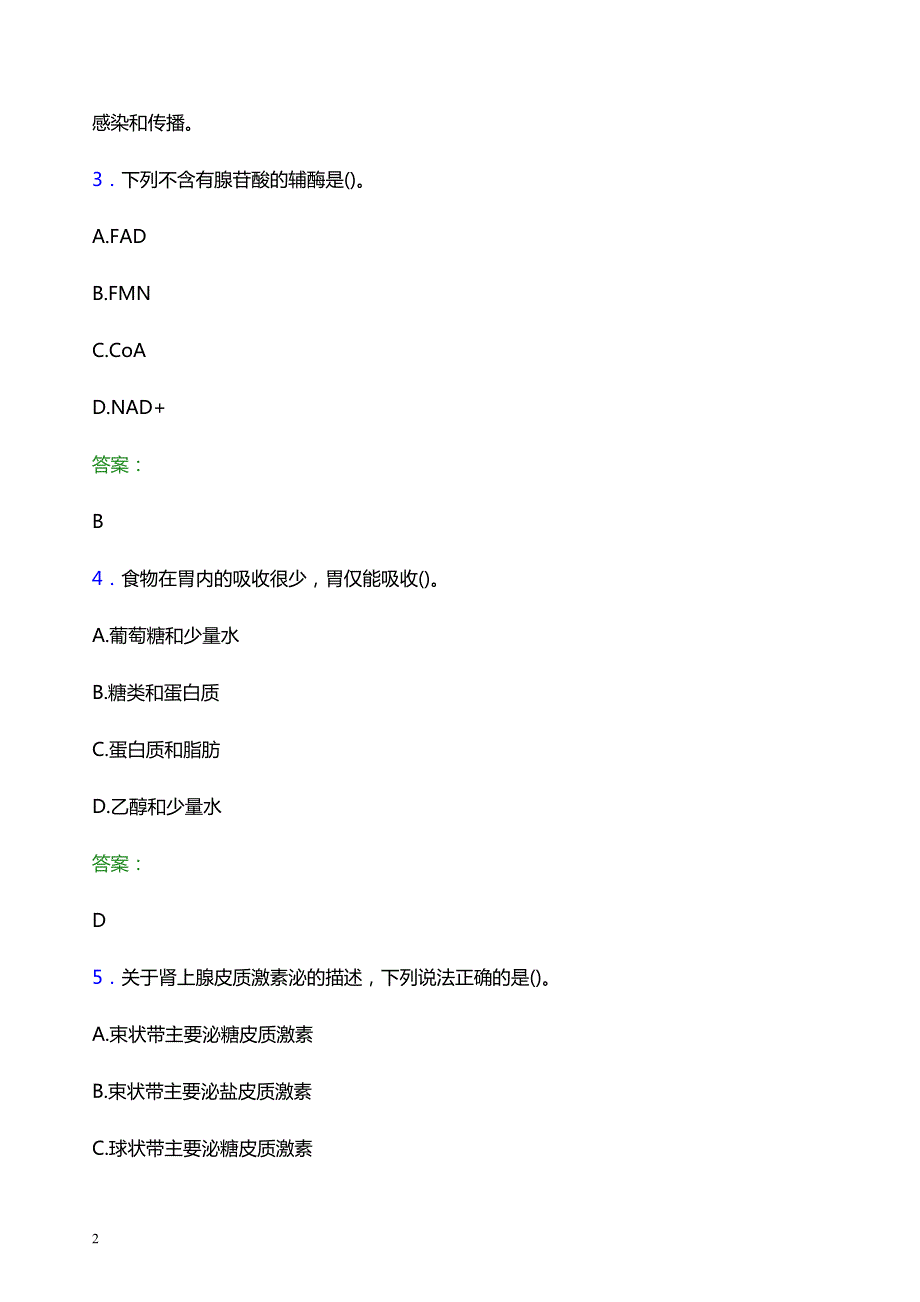 感染和传播。

3．下列不含有腺苷酸的辅酶是()。

A.FAD

B.FMN

C.CoA

D.NAD+

答案：

B

4．食物在胃内的吸收很少，胃仅能吸收()。

A.葡萄糖和少量水

B.糖类和蛋白质

C.蛋白质和脂肪

D.乙醇和少量水

答案：

D

5．关于肾上腺皮质激素泌的描述，下列说法正确的是()。

A.束状带主要泌糖皮质激素

B.束状带主要泌盐皮质激素

C.球状带主要泌糖皮质激素

2